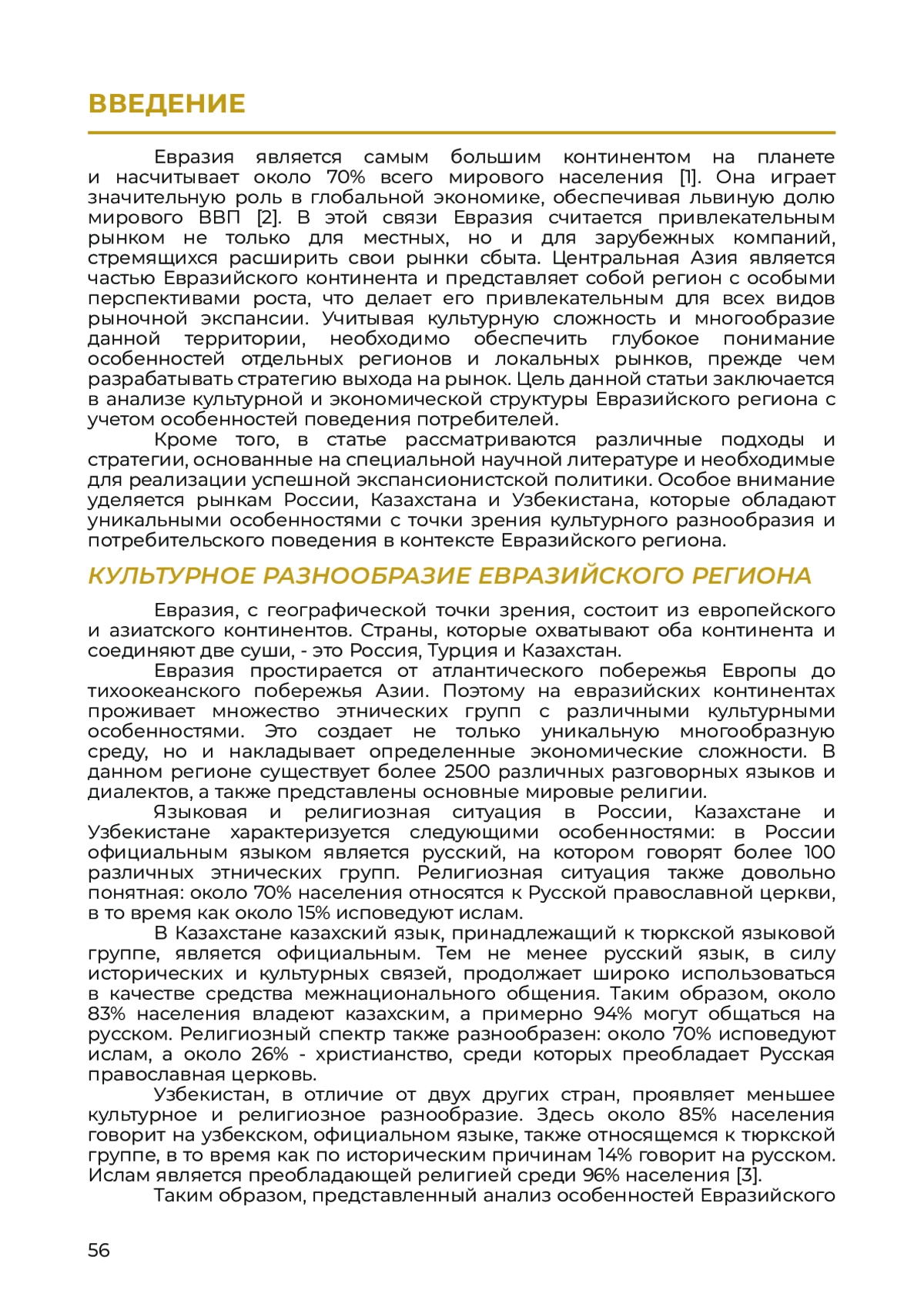 ВВЕДЕНИЕ

Евразия является самым большим континентом на планете и насчитывает около 70% всего мирового населения [1]. Она играет значительную роль в глобальной экономике, обеспечивая львиную долю мирового ВВП [2]. В этой связи Евразия считается привлекательным рынком не только для местных, но и для зарубежных компаний, стремящихся расширить свои рынки сбыта. Центральная Азия является частью Евразийского континента и представляет собой регион с особыми перспективами роста, что делает его привлекательным для всех видов рыночной экспансии. Учитывая культурную сложность и многообразие данной территории, необходимо обеспечить глубокое понимание особенностей отдельных регионов и локальных рынков, прежде чем разрабатывать стратегию выхода на рынок. Цель данной статьи заключается в анализе культурной и экономической структуры Евразийского региона с учетом особенностей поведения потребителей.

Кроме того, в статье рассматриваются различные подходы и стратегии, основанные на специальной научной литературе и необходимые для реализации успешной экспансионистской политики. Особое внимание уделяется рынкам России, Казахстана и Узбекистана, которые обладают уникальными особенностями с точки зрения культурного разнообразия и потребительского поведения в контексте Евразийского региона.

КУЛЬТУРНОЕ РАЗНООБРАЗИЕ ЕВРАЗИЙСКОГО РЕГИОНА

Евразия, с географической точки зрения, состоит из европейского и азиатского континентов. Страны, которые охватывают оба континента и соединяют две суши, - это Россия, Турция и Казахстан.

Евразия простирается от атлантического побережья Европы до тихоокеанского побережья Азии. Поэтому на евразийских континентах проживает множество этнических групп с различными культурными особенностями. Это создает не только уникальную многообразную среду, но и накладывает определенные экономические сложности. В данном регионе существует более 2500 различных разговорных языков и диалектов, а также представлены основные мировые религии.

Языковая и религиозная ситуация в России, Казахстане и Узбекистане характеризуется следующими особенностями: в России официальным языком является русский, на котором говорят более 100 различных этнических групп. Религиозная ситуация также довольно понятная: около 70% населения относятся к Русской православной церкви, в то время как около 15% исповедуют ислам.

В Казахстане казахский язык, принадлежащий к тюркской языковой группе, является официальным. Тем не менее русский язык, в силу исторических и культурных связей, продолжает широко использоваться в качестве средства межнационального общения. Таким образом, около 83% населения владеют казахским, а примерно 94% могут общаться на русском. Религиозный спектр также разнообразен: около 70% исповедуют ислам, а около 26% - христианство, среди которых преобладает Русская православная церковь.

Узбекистан, в отличие от двух других стран, проявляет меньшее культурное и религиозное разнообразие. Здесь около 85% населения говорит на узбекском, официальном языке, также относящемся к тюркской группе, в то время как по историческим причинам 14% говорит на русском. Ислам является преобладающей религией среди 96% населения [3].

Таким образом, представленный анализ особенностей Евразийского

56